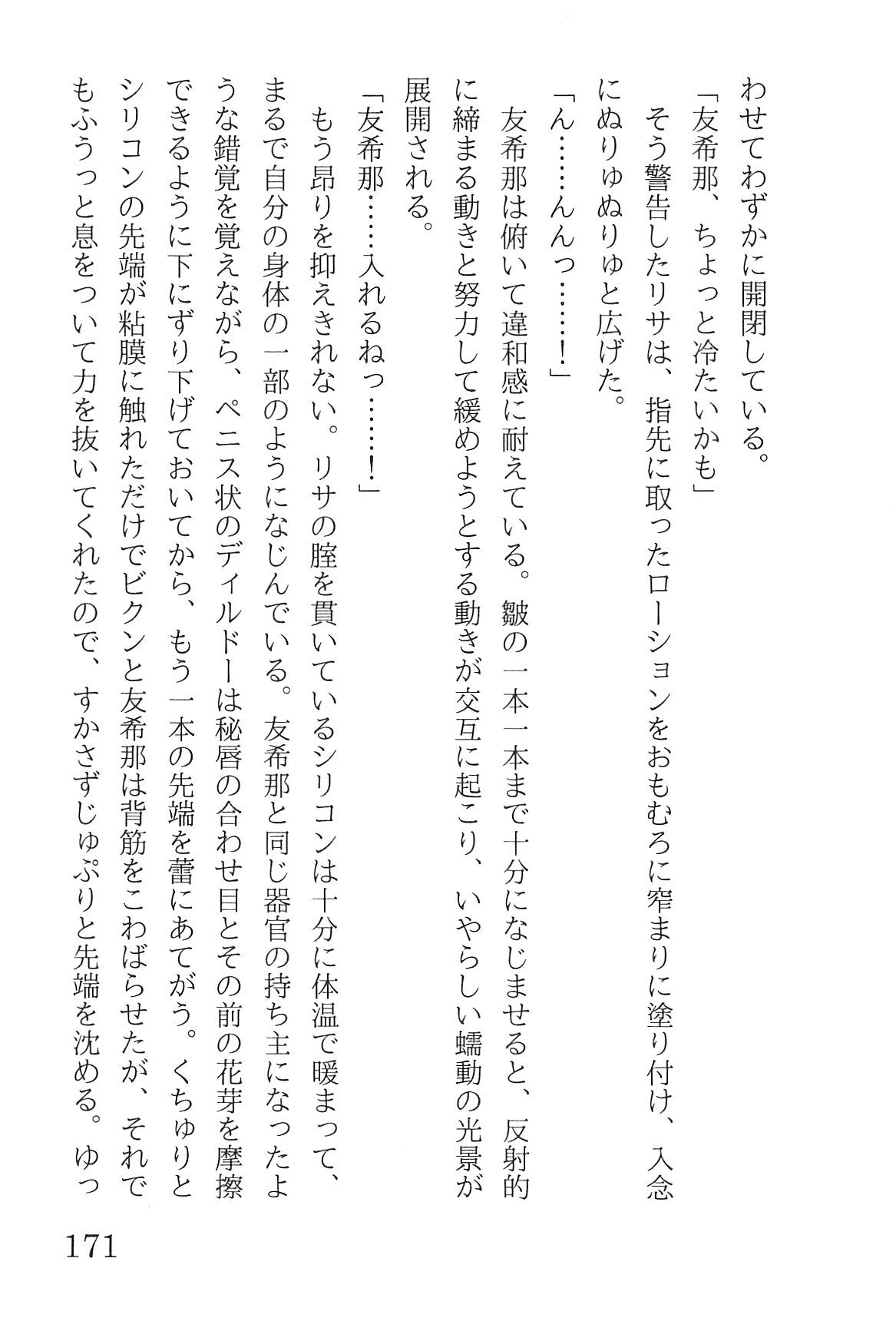 わせてわずかに開閉している。

「友希那、ちょっと冷たいかも」

そう警告したリサは、指先に取ったローションをおもむろに窄まりに塗り付け、入念にぬりゅぬりゅと広げた。

「ん……んんっ……！」

友希那は俯いて違和感に耐えている。皺の一本一本まで十分になじませると、反射的に締まる動きと努力して緩めようとする動きが交互に起こり、いやらしい蠕動の光景が展開される。

「友希那……入れるねっ……！」

もう昂りを抑えきれない。リサの膣を貫いているシリコンは十分に体温で暖まって、まるで自分の身体の一部のようになじんでいる。友希那と同じ器官の持ち主になったような錯覚を覚えながら、ペニス状のディルドーは秘唇の合わせ目とその前の花芽を摩擦できるように下にずり下げておいてから、もう一本の先端を蕾にあてがう。くちゅりとシリコンの先端が粘膜に触れただけでビクンと友希那は背筋をこわばらせたが、それでもふうっと息をついて力を抜いてくれたので、すかさずじゅぷりと先端を沈める。ゆっ

171